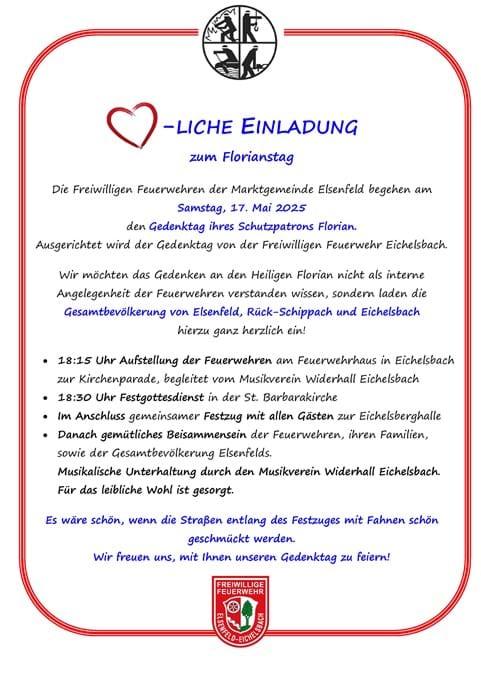 -LICHE EINLADUNG

zum Florianstag

Die Freiwilligen Feuerwehren der Marktgemeinde Elsenfeld begehen am
Samstag, 17. Mai 2025
den Gedenktag ihres Schutzpatrons Florian.
Ausgerichtet wird der Gedenktag von der Freiwilligen Feuerwehr Eichelsbach.

Wir möchten das Gedenken an den Heiligen Florian nicht als interne Angelegenheit der Feuerwehren verstanden wissen, sondern laden die Gesamtbevölkerung von Elsenfeld, Rück-Schippach und Eichelsbach hierzu ganz herzlich ein!

• 18:15 Uhr Aufstellung der Feuerwehren am Feuerwehrhaus in Eichelsbach zur Kirchenparade, begleitet vom Musikverein Widerhall Eichelsbach
• 18:30 Uhr Festgottesdienst in der St. Barbarakirche
• Im Anschluss gemeinsamer Festzug mit allen Gästen zur Eichelsberghalle
• Danach gemütliches Beisammensein der Feuerwehren, ihren Familien, sowie der Gesamtbevölkerung Elsenfelds.
Musikalische Unterhaltung durch den Musikverein Widerhall Eichelsbach.
Für das leibliche Wohl ist gesorgt.

Es wäre schön, wenn die Straßen entlang des Festzuges mit Fahnen schön geschmückt werden.
Wir freuen uns, mit Ihnen unseren Gedenktag zu feiern!

FREIWILLIGE
FEUERWEHR
ELSENFELD-EICHELSBACH